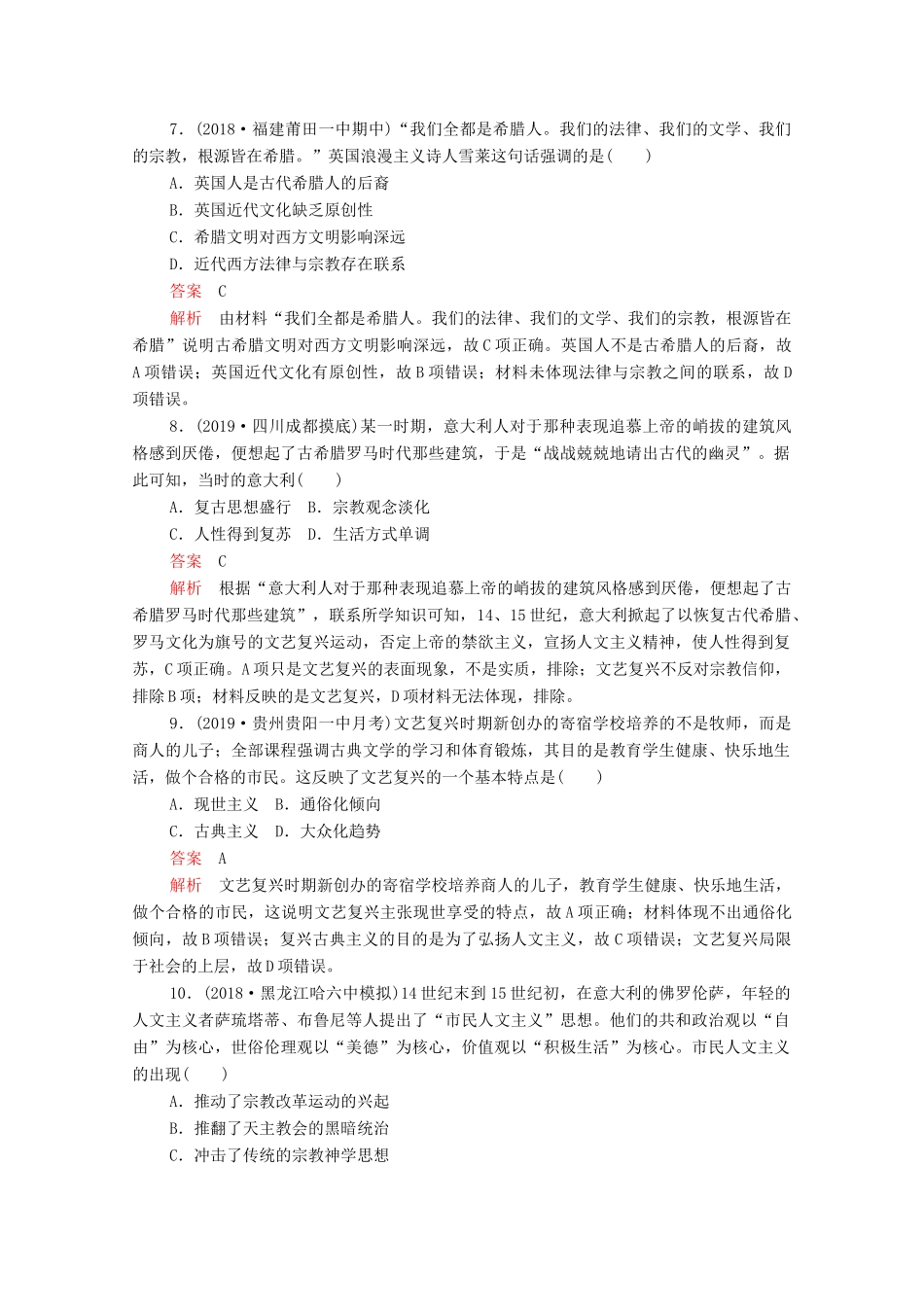 7．(2018·福建莆田一中期中)“我们全都是希腊人。我们的法律、我们的文学、我们的宗教，根源皆在希腊。”英国浪漫主义诗人雪莱这句话强调的是(　　)

A．英国人是古代希腊人的后裔

B．英国近代文化缺乏原创性

C．希腊文明对西方文明影响深远

D．近代西方法律与宗教存在联系

答案　C

解析　由材料“我们全都是希腊人。我们的法律、我们的文学、我们的宗教，根源皆在希腊”说明古希腊文明对西方文明影响深远，故C项正确。英国人不是古希腊人的后裔，故A项错误；英国近代文化有原创性，故B项错误；材料未体现法律与宗教之间的联系，故D项错误。

8．(2019·四川成都摸底)某一时期，意大利人对于那种表现追慕上帝的峭拔的建筑风格感到厌倦，便想起了古希腊罗马时代那些建筑，于是“战战兢兢地请出古代的幽灵”。据此可知，当时的意大利(　　)

A．复古思想盛行　B．宗教观念淡化

C．人性得到复苏　D．生活方式单调

答案　C

解析　根据“意大利人对于那种表现追慕上帝的峭拔的建筑风格感到厌倦，便想起了古希腊罗马时代那些建筑”，联系所学知识可知，14、15世纪，意大利掀起了以恢复古代希腊、罗马文化为旗号的文艺复兴运动，否定上帝的禁欲主义，宣扬人文主义精神，使人性得到复苏，C项正确。A项只是文艺复兴的表面现象，不是实质，排除；文艺复兴不反对宗教信仰，排除B项；材料反映的是文艺复兴，D项材料无法体现，排除。

9．(2019·贵州贵阳一中月考)文艺复兴时期新创办的寄宿学校培养的不是牧师，而是商人的儿子；全部课程强调古典文学的学习和体育锻炼，其目的是教育学生健康、快乐地生活，做个合格的市民。这反映了文艺复兴的一个基本特点是(　　)

A．现世主义　B．通俗化倾向

C．古典主义　D．大众化趋势

答案　A

解析　文艺复兴时期新创办的寄宿学校培养商人的儿子，教育学生健康、快乐地生活，做个合格的市民，这说明文艺复兴主张现世享受的特点，故A项正确；材料体现不出通俗化倾向，故B项错误；复兴古典主义的目的是为了弘扬人文主义，故C项错误；文艺复兴局限于社会的上层，故D项错误。

10．(2018·黑龙江哈六中模拟)14世纪末到15世纪初，在意大利的佛罗伦萨，年轻的人文主义者萨琉塔蒂、布鲁尼等人提出了“市民人文主义”思想。他们的共和政治观以“自由”为核心，世俗伦理观以“美德”为核心，价值观以“积极生活”为核心。市民人文主义的出现(　　)

A．推动了宗教改革运动的兴起

B．推翻了天主教会的黑暗统治

C．冲击了传统的宗教神学思想